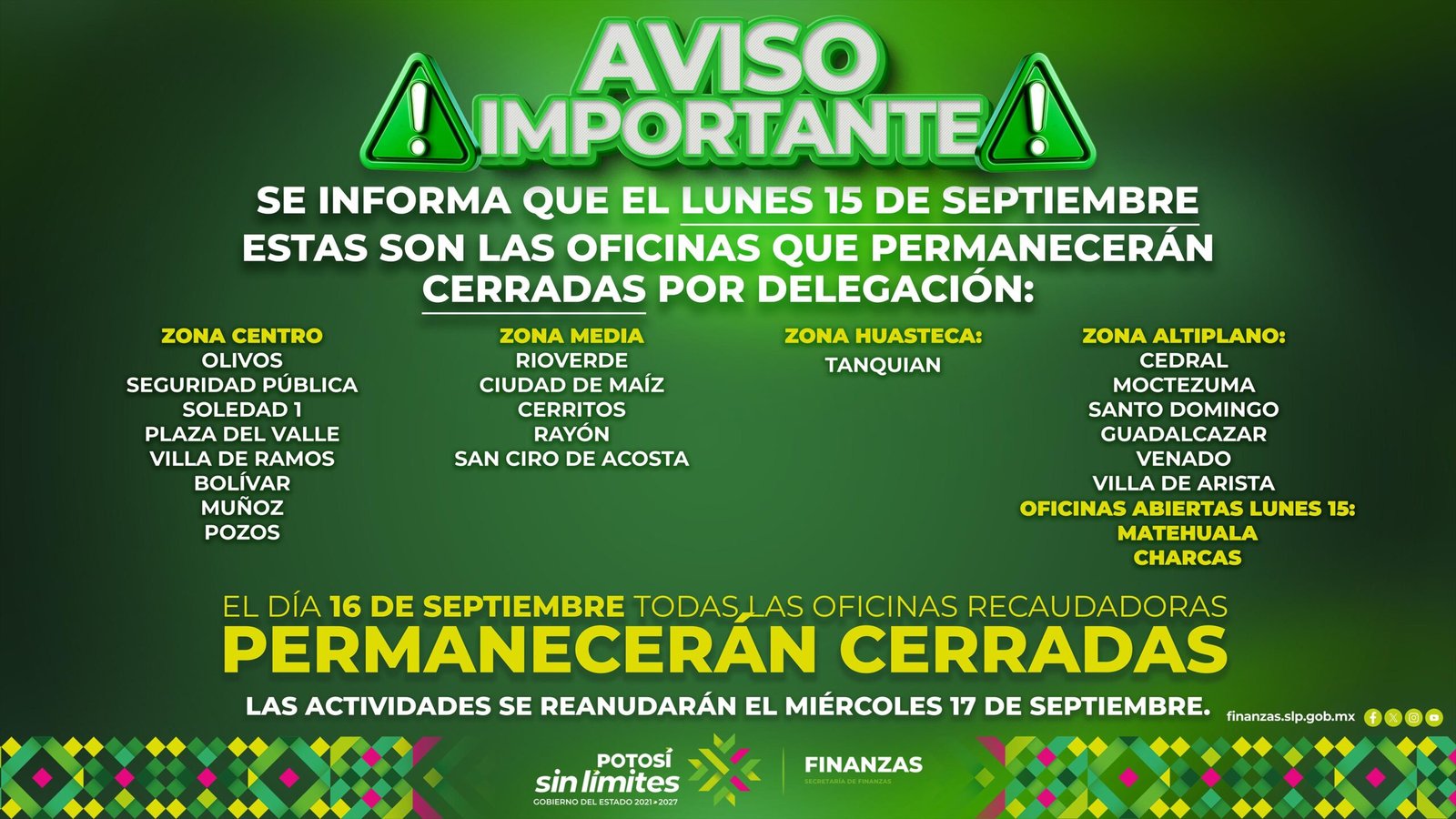 AVISO IMPORTANTE

SE INFORMA QUE EL LUNES 15 DE SEPTIEMBRE ESTAS SON LAS OFICINAS QUE PERMANECERÁN CERRADAS POR DELEGACIÓN:

ZONA CENTRO
OLIVOS
SEGURIDAD PÚBLICA
SOLEDAD 1
PLAZA DEL VALLE
VILLA DE RAMOS
BOLÍVAR
MUÑOZ
POZOS

ZONA MEDIA
RIOVERDE
CIUDAD DE MAÍZ
CERRITOS
RAYÓN
SAN CIRO DE ACOSTA

ZONA HUASTECA:
TANQUIAN

ZONA ALTIPLANO:
CEDRAL
MOCTEZUMA
SANTO DOMINGO
GUADALCAZAR
VENADO
VILLA DE ARISTA
OFICINAS ABIERTAS LUNES 15:
MATEHUALA
CHARCAS

EL DÍA 16 DE SEPTIEMBRE TODAS LAS OFICINAS RECAUDADORAS
PERMANECERÁN CERRADAS

LAS ACTIVIDADES SE REANUDARÁN EL MIÉRCOLES 17 DE SEPTIEMBRE.

finanzas.slp.gob.mx

POTOSÍ sin límites
GOBIERNO DEL ESTADO 2021 • 2027

FINANZAS
SECRETARÍA DE FINANZAS